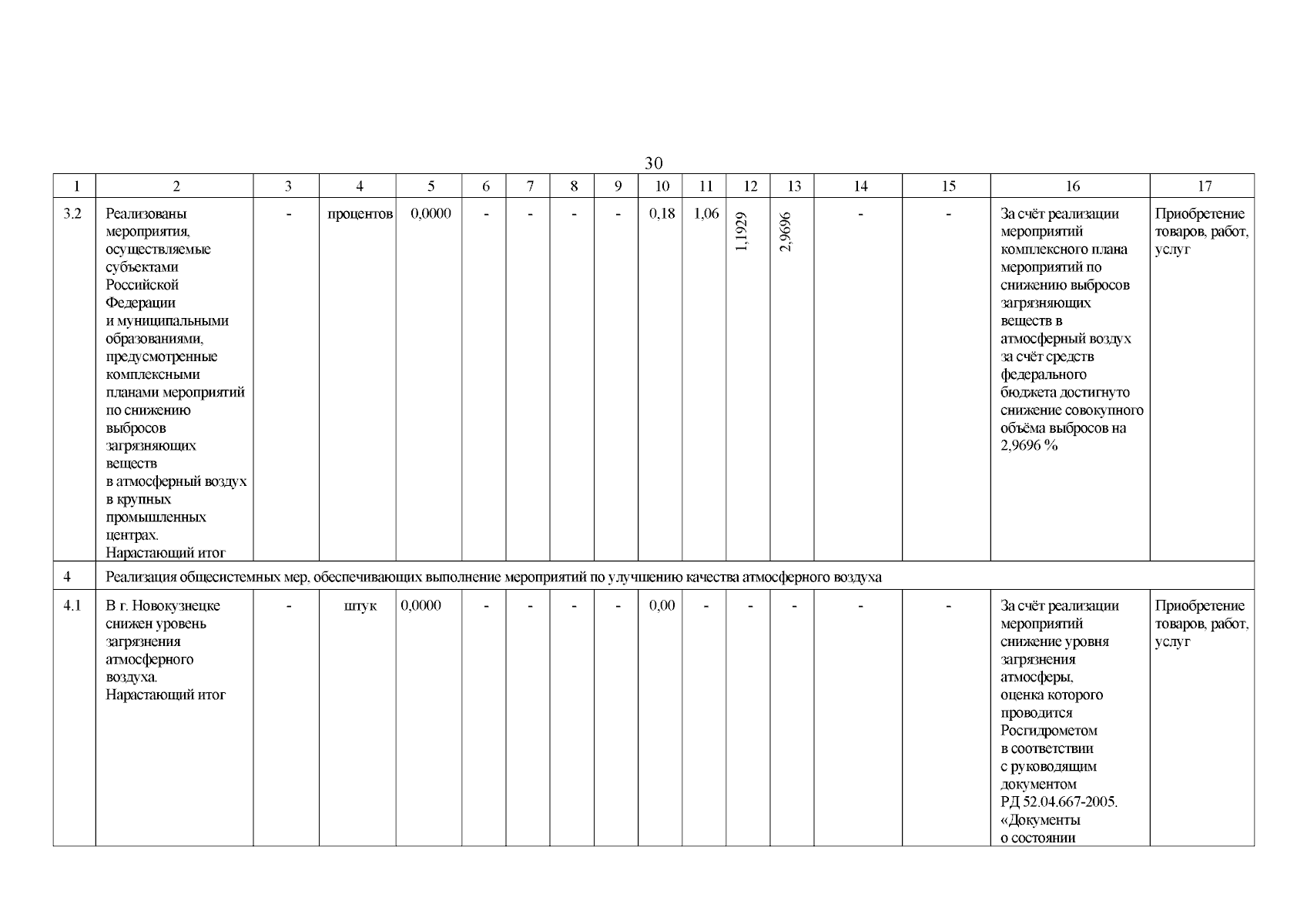 30

| 1 | 2 | 3 | 4 | 5 | 6 | 7 | 8 | 9 | 10 | 11 | 12 | 13 | 14 | 15 | 16 | 17 |
|---|---|---|---|---|---|---|---|---|---|---|---|---|---|---|---|---|
| 3.2 | Реализованы мероприятия, осуществляемые субъектами Российской Федерации и муниципальными образованиями, предусмотренные комплексными планами мероприятий по снижению выбросов загрязняющих веществ в атмосферный воздух в крупных промышленных центрах. Нарастающий итог | - | процентов | 0,0000 | - | - | - | - | 0,18 | 1,06 | 1,1929 | 2,9696 | - | - | За счёт реализации мероприятий комплексного плана мероприятий по снижению выбросов загрязняющих веществ в атмосферный воздух за счёт средств федерального бюджета достигнуто снижение совокупного объёма выбросов на 2,9696 % | Приобретение товаров, работ, услуг |
| 4 | Реализация общесистемных мер, обеспечивающих выполнение мероприятий по улучшению качества атмосферного воздуха | | | | | | | | | | | | | | | |
| 4.1 | В г. Новокузнецке снижен уровень загрязнения атмосферного воздуха. Нарастающий итог | - | штук | 0,0000 | - | - | - | - | 0,00 | - | - | - | - | - | За счёт реализации мероприятий снижение уровня загрязнения атмосферы, оценка которого проводится Росгидрометом в соответствии с руководящим документом РД 52.04.667-2005. «Документы о состоянии | Приобретение товаров, работ, услуг |